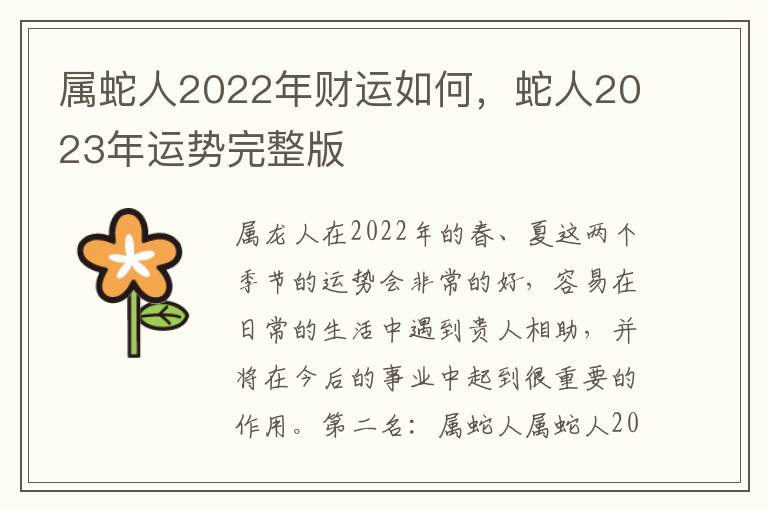 属蛇人2022年财运如何，蛇人2023年运势完整版

属龙人在2022年的春、夏这两个季节的运势会非常的好，容易在日常的生活中遇到贵人相助，并将在今后的事业中起到很重要的作用。第二名：属蛇人属蛇人20